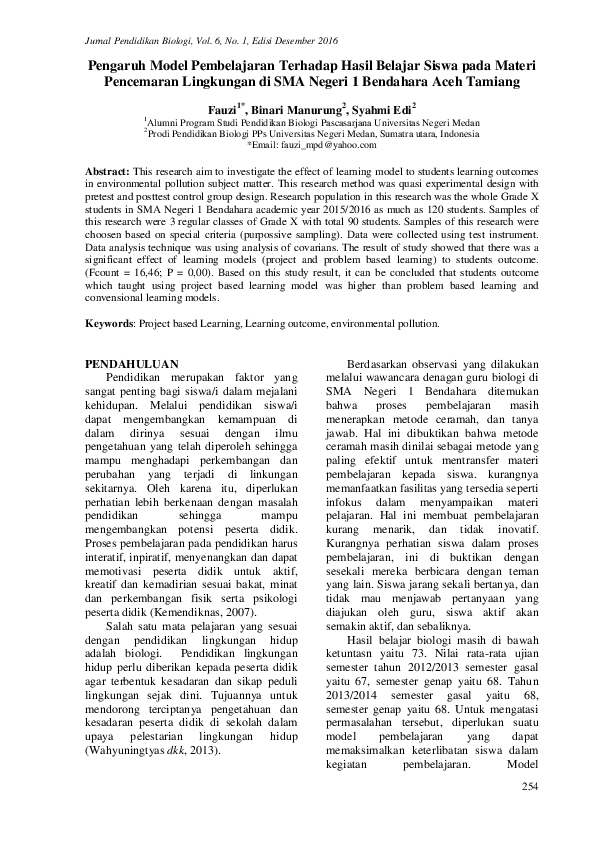 Jurnal Pendidikan Biologi, Vol. 6, No. 1, Edisi Desember 2016

Pengaruh Model Pembelajaran Terhadap Hasil Belajar Siswa pada Materi Pencemaran Lingkungan di SMA Negeri 1 Bendahara Aceh Tamiang

Fauzi$^{1*}$, Binari Manurung$^{2}$, Syahmi Edi$^{2}$
$^{1}$Alumni Program Studi Pendidikan Biologi Pascasarjana Universitas Negeri Medan
$^{2}$Prodi Pendidikan Biologi PPs Universitas Negeri Medan, Sumatra utara, Indonesia
*Email: fauzi_mpd@yahoo.com

Abstract: This research aim to investigate the effect of learning model to students learning outcomes in environmental pollution subject matter. This research method was quasi experimental design with pretest and posttest control group design. Research population in this research was the whole Grade X students in SMA Negeri 1 Bendahara academic year 2015/2016 as much as 120 students. Samples of this research were 3 regular classes of Grade X with total 90 students. Samples of this research were choosen based on special criteria (purpossive sampling). Data were collected using test instrument. Data analysis technique was using analysis of covarians. The result of study showed that there was a significant effect of learning models (project and problem based learning) to students outcome. (Fcount = 16,46; P = 0,00). Based on this study result, it can be concluded that students outcome which taught using project based learning model was higher than problem based learning and convensional learning models.

Keywords: Project based Learning, Learning outcome, environmental pollution.

PENDAHULUAN
Pendidikan merupakan faktor yang sangat penting bagi siswa/i dalam mejalani kehidupan. Melalui pendidikan siswa/i dapat mengembangkan kemampuan di dalam dirinya sesuai dengan ilmu pengetahuan yang telah diperoleh sehingga mampu menghadapi perkembangan dan perubahan yang terjadi di linkungan sekitarnya. Oleh karena itu, diperlukan perhatian lebih berkenaan dengan masalah pendidikan sehingga mampu mengembangkan potensi peserta didik. Proses pembelajaran pada pendidikan harus interatif, inpiratif, menyenangkan dan dapat memotivasi peserta didik untuk aktif, kreatif dan kemadirian sesuai bakat, minat dan perkembangan fisik serta psikologi peserta didik (Kemendiknas, 2007).

Salah satu mata pelajaran yang sesuai dengan pendidikan lingkungan hidup adalah biologi. Pendidikan lingkungan hidup perlu diberikan kepada peserta didik agar terbentuk kesadaran dan sikap peduli lingkungan sejak dini. Tujuannya untuk mendorong terciptanya pengetahuan dan kesadaran peserta didik di sekolah dalam upaya pelestarian lingkungan hidup (Wahyuningtyas dkk, 2013).

Berdasarkan observasi yang dilakukan melalui wawancara denagan guru biologi di SMA Negeri 1 Bendahara ditemukan bahwa proses pembelajaran masih menerapkan metode ceramah, dan tanya jawab. Hal ini dibuktikan bahwa metode ceramah masih dinilai sebagai metode yang paling efektif untuk mentransfer materi pembelajaran kepada siswa. kurangnya memanfaatkan fasilitas yang tersedia seperti infokus dalam menyampaikan materi pelajaran. Hal ini membuat pembelajaran kurang menarik, dan tidak inovatif. Kurangnya perhatian siswa dalam proses pembelajaran, ini di buktikan dengan sesekali mereka berbicara dengan teman yang lain. Siswa jarang sekali bertanya, dan tidak mau menjawab pertanyaan yang diajukan oleh guru, siswa aktif akan semakin aktif, dan sebaliknya.

Hasil belajar biologi masih di bawah ketuntasn yaitu 73. Nilai rata-rata ujian semester tahun 2012/2013 semester gasal yaitu 67, semester genap yaitu 68. Tahun 2013/2014 semester gasal yaitu 68, semester genap yaitu 68. Untuk mengatasi permasalahan tersebut, diperlukan suatu model pembelajaran yang dapat memaksimalkan keterlibatan siswa dalam kegiatan pembelajaran. Model

254